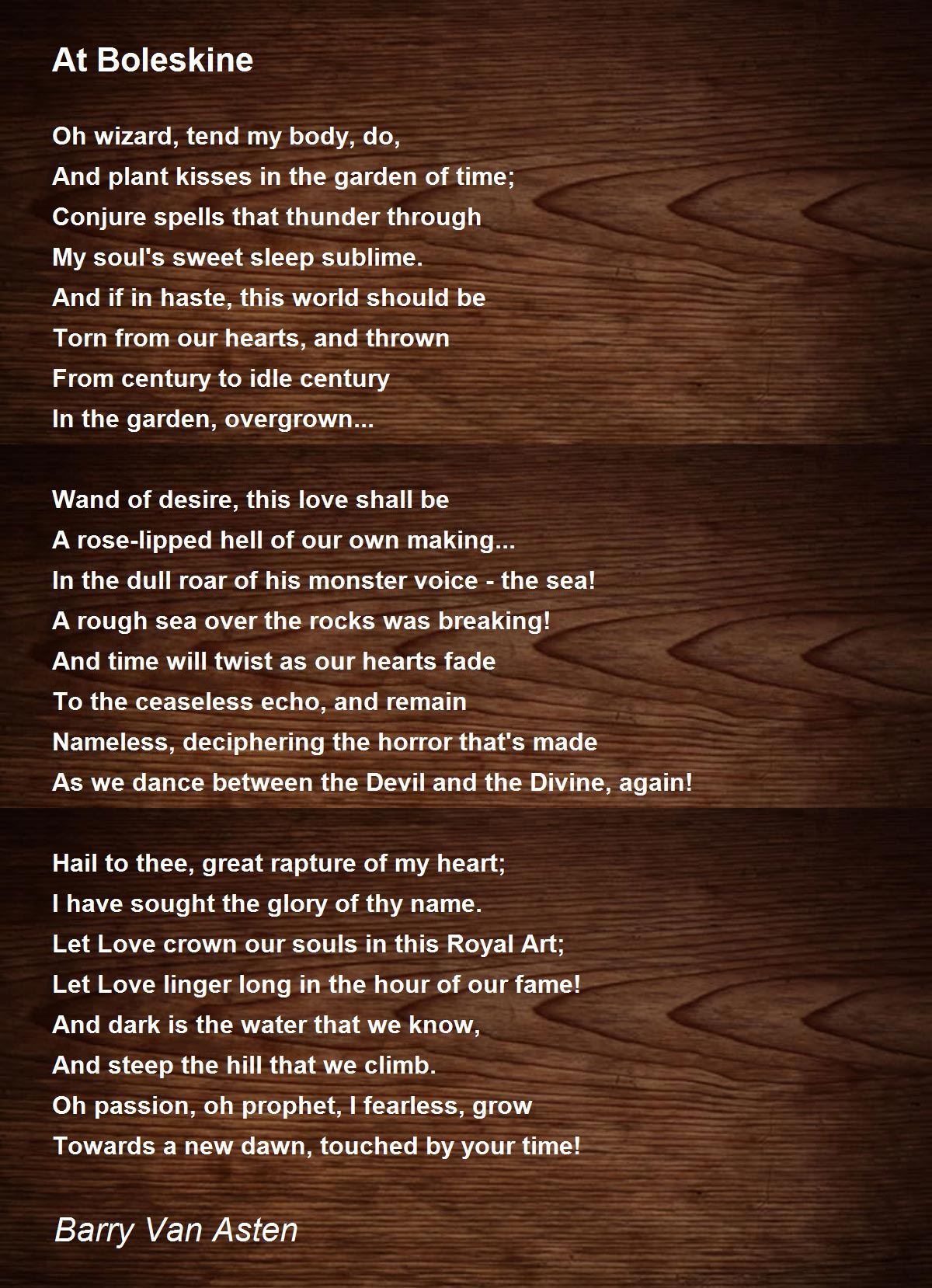 At Boleskine

Oh wizard, tend my body, do,
And plant kisses in the garden of time;
Conjure spells that thunder through
My soul's sweet sleep sublime.
And if in haste, this world should be
Torn from our hearts, and thrown
From century to idle century
In the garden, overgrown...

Wand of desire, this love shall be
A rose-lipped hell of our own making...
In the dull roar of his monster voice - the sea!
A rough sea over the rocks was breaking!
And time will twist as our hearts fade
To the ceaseless echo, and remain
Nameless, deciphering the horror that's made
As we dance between the Devil and the Divine, again!

Hail to thee, great rapture of my heart;
I have sought the glory of thy name.
Let Love crown our souls in this Royal Art;
Let Love linger long in the hour of our fame!
And dark is the water that we know,
And steep the hill that we climb.
Oh passion, oh prophet, I fearless, grow
Towards a new dawn, touched by your time!

Barry Van Asten